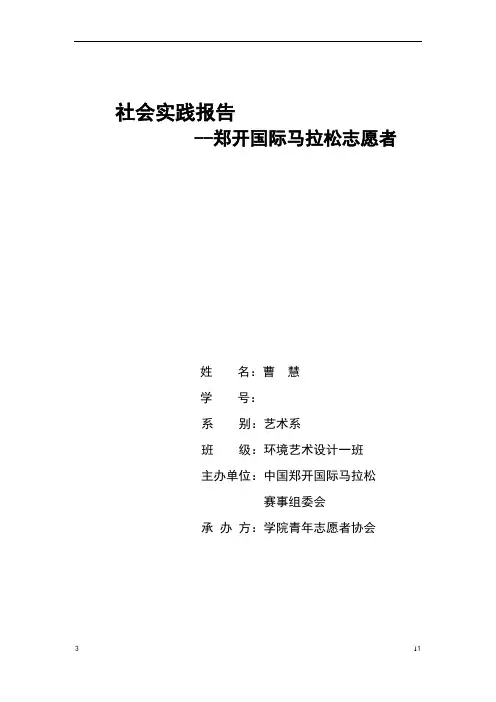 社会实践报告

--郑开国际马拉松志愿者

姓　　名：曹　慧

学　　号：

系　　别：艺术系

班　　级：环境艺术设计一班

主办单位：中国郑开国际马拉松赛事组委会

承　办　方：学院青年志愿者协会

3

11